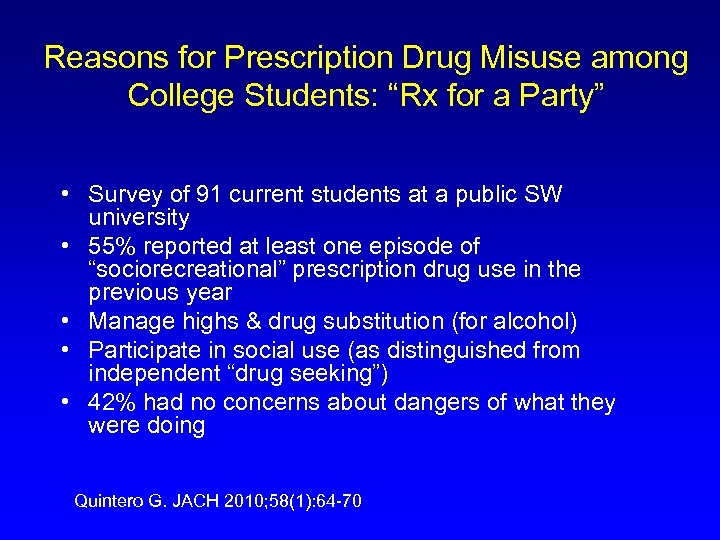 Reasons for Prescription Drug Misuse among College Students: “Rx for a Party”

• Survey of 91 current students at a public SW university
• 55% reported at least one episode of “sociorecreational” prescription drug use in the previous year
• Manage highs & drug substitution (for alcohol)
• Participate in social use (as distinguished from independent “drug seeking”)
• 42% had no concerns about dangers of what they were doing

Quintero G. JACH 2010;58(1):64-70